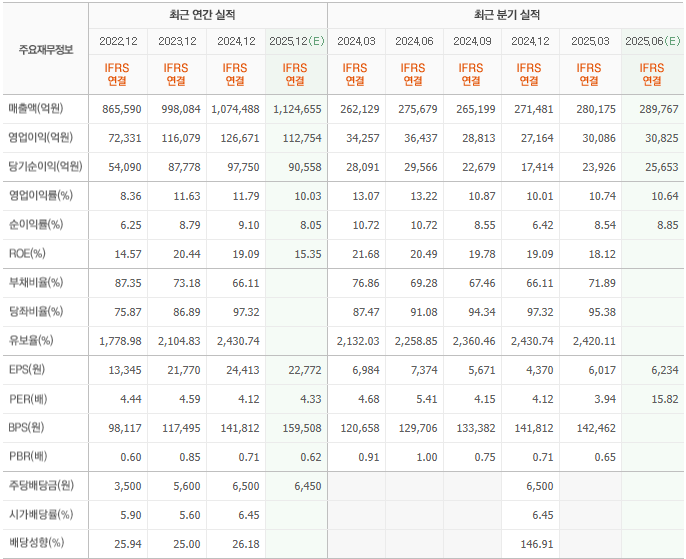 | 주요재무정보 | 최근 연간 실적 | | | | 최근 분기 실적 | | | | | |
|---|---|---|---|---|---|---|---|---|---|---|
| | 2022.12 | 2023.12 | 2024.12 | 2025.12(E) | 2024.03 | 2024.06 | 2024.09 | 2024.12 | 2025.03 | 2025.06(E) |
| | IFRS 연결 | IFRS 연결 | IFRS 연결 | IFRS 연결 | IFRS 연결 | IFRS 연결 | IFRS 연결 | IFRS 연결 | IFRS 연결 | IFRS 연결 |
| 매출액(억원) | 865,590 | 998,084 | 1,074,488 | 1,124,655 | 262,129 | 275,679 | 265,199 | 271,481 | 280,175 | 289,767 |
| 영업이익(억원) | 72,331 | 116,079 | 126,671 | 112,754 | 34,257 | 36,437 | 28,813 | 27,164 | 30,086 | 30,825 |
| 당기순이익(억원) | 54,090 | 87,778 | 97,750 | 90,558 | 28,091 | 29,566 | 22,679 | 17,414 | 23,926 | 25,653 |
| 영업이익률(%) | 8.36 | 11.63 | 11.79 | 10.03 | 13.07 | 13.22 | 10.87 | 10.01 | 10.74 | 10.64 |
| 순이익률(%) | 6.25 | 8.79 | 9.10 | 8.05 | 10.72 | 10.72 | 8.55 | 6.42 | 8.54 | 8.85 |
| ROE(%) | 14.57 | 20.44 | 19.09 | 15.35 | 21.68 | 20.49 | 19.78 | 19.09 | 18.12 | |
| 부채비율(%) | 87.35 | 73.18 | 66.11 | | 76.86 | 69.28 | 67.46 | 66.11 | 71.89 | |
| 당좌비율(%) | 75.87 | 86.89 | 97.32 | | 87.47 | 91.08 | 94.34 | 97.32 | 95.38 | |
| 유보율(%) | 1,778.98 | 2,104.83 | 2,430.74 | | 2,132.03 | 2,258.85 | 2,360.46 | 2,430.74 | 2,420.11 | |
| EPS(원) | 13,345 | 21,770 | 24,413 | 22,772 | 6,984 | 7,374 | 5,671 | 4,370 | 6,017 | 6,234 |
| PER(배) | 4.44 | 4.59 | 4.12 | 4.33 | 4.68 | 5.41 | 4.15 | 4.12 | 3.94 | 15.82 |
| BPS(원) | 98,117 | 117,495 | 141,812 | 159,508 | 120,658 | 129,706 | 133,382 | 141,812 | 142,462 | |
| PBR(배) | 0.60 | 0.85 | 0.71 | 0.62 | 0.91 | 1.00 | 0.75 | 0.71 | 0.65 | |
| 주당배당금(원) | 3,500 | 5,600 | 6,500 | 6,450 | | | | 6,500 | | |
| 시가배당률(%) | 5.90 | 5.60 | 6.45 | | | | | 6.45 | | |
| 배당성향(%) | 25.94 | 25.00 | 26.18 | | | | | 146.91 | | |